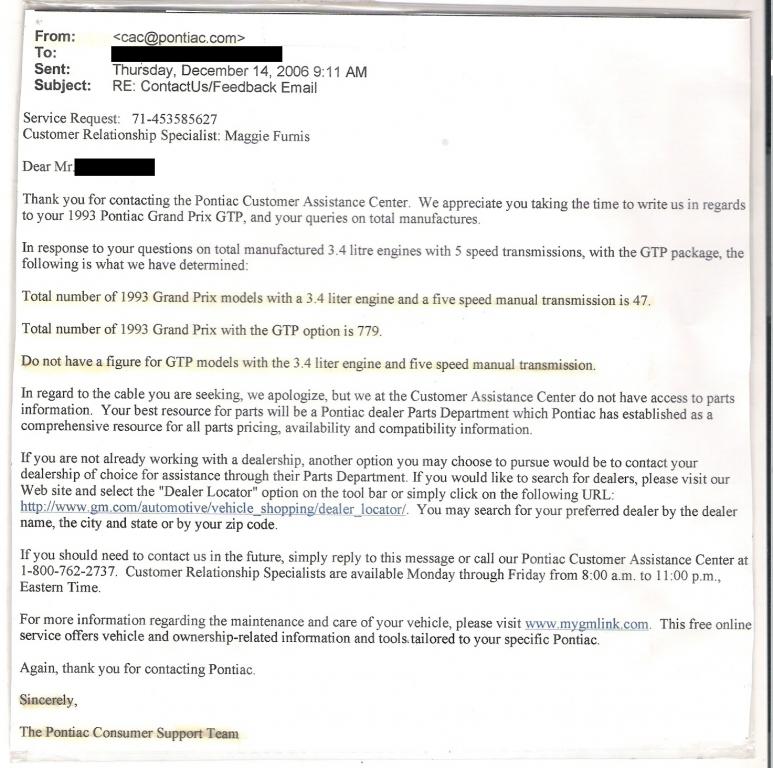 From: <cac@pontiac.com>
To:
Sent: Thursday, December 14, 2006 9:11 AM
Subject: RE: ContactUs/Feedback Email

Service Request: 71-453585627
Customer Relationship Specialist: Maggie Furnis

Dear Mr.

Thank you for contacting the Pontiac Customer Assistance Center. We appreciate you taking the time to write us in regards to your 1993 Pontiac Grand Prix GTP, and your queries on total manufactures.

In response to your questions on total manufactured 3.4 litre engines with 5 speed transmissions, with the GTP package, the following is what we have determined:

Total number of 1993 Grand Prix models with a 3.4 liter engine and a five speed manual transmission is 47.

Total number of 1993 Grand Prix with the GTP option is 779.

Do not have a figure for GTP models with the 3.4 liter engine and five speed manual transmission.

In regard to the cable you are seeking, we apologize, but we at the Customer Assistance Center do not have access to parts information. Your best resource for parts will be a Pontiac dealer Parts Department which Pontiac has established as a comprehensive resource for all parts pricing, availability and compatibility information.

If you are not already working with a dealership, another option you may choose to pursue would be to contact your dealership of choice for assistance through their Parts Department. If you would like to search for dealers, please visit our Web site and select the "Dealer Locator" option on the tool bar or simply click on the following URL: http://www.gm.com/automotive/vehicle_shopping/dealer_locator/. You may search for your preferred dealer by the dealer name, the city and state or by your zip code.

If you should need to contact us in the future, simply reply to this message or call our Pontiac Customer Assistance Center at 1-800-762-2737. Customer Relationship Specialists are available Monday through Friday from 8:00 a.m. to 11:00 p.m., Eastern Time.

For more information regarding the maintenance and care of your vehicle, please visit www.mygmlink.com. This free online service offers vehicle and ownership-related information and tools tailored to your specific Pontiac.

Again, thank you for contacting Pontiac.

Sincerely,

The Pontiac Consumer Support Team